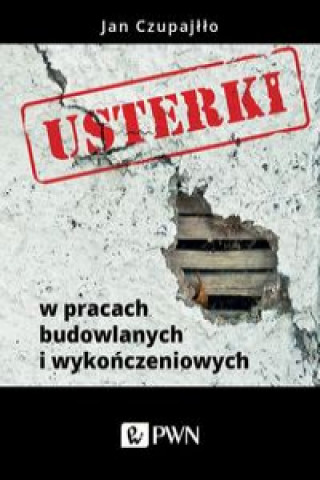 Jan Czupajłło

USTERKI

w pracach budowlanych i wykończeniowych

PWN